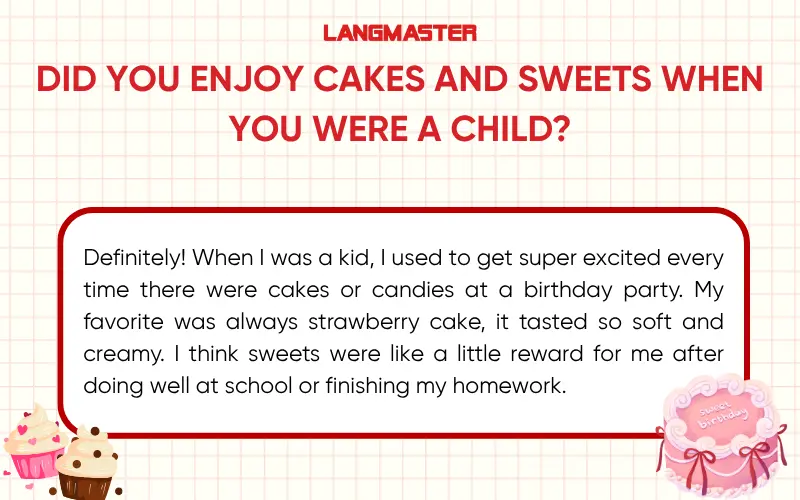 LANGMASTER

DID YOU ENJOY CAKES AND SWEETS WHEN YOU WERE A CHILD?

Definitely! When I was a kid, I used to get super excited every time there were cakes or candies at a birthday party. My favorite was always strawberry cake, it tasted so soft and creamy. I think sweets were like a little reward for me after doing well at school or finishing my homework.

sweet birthday